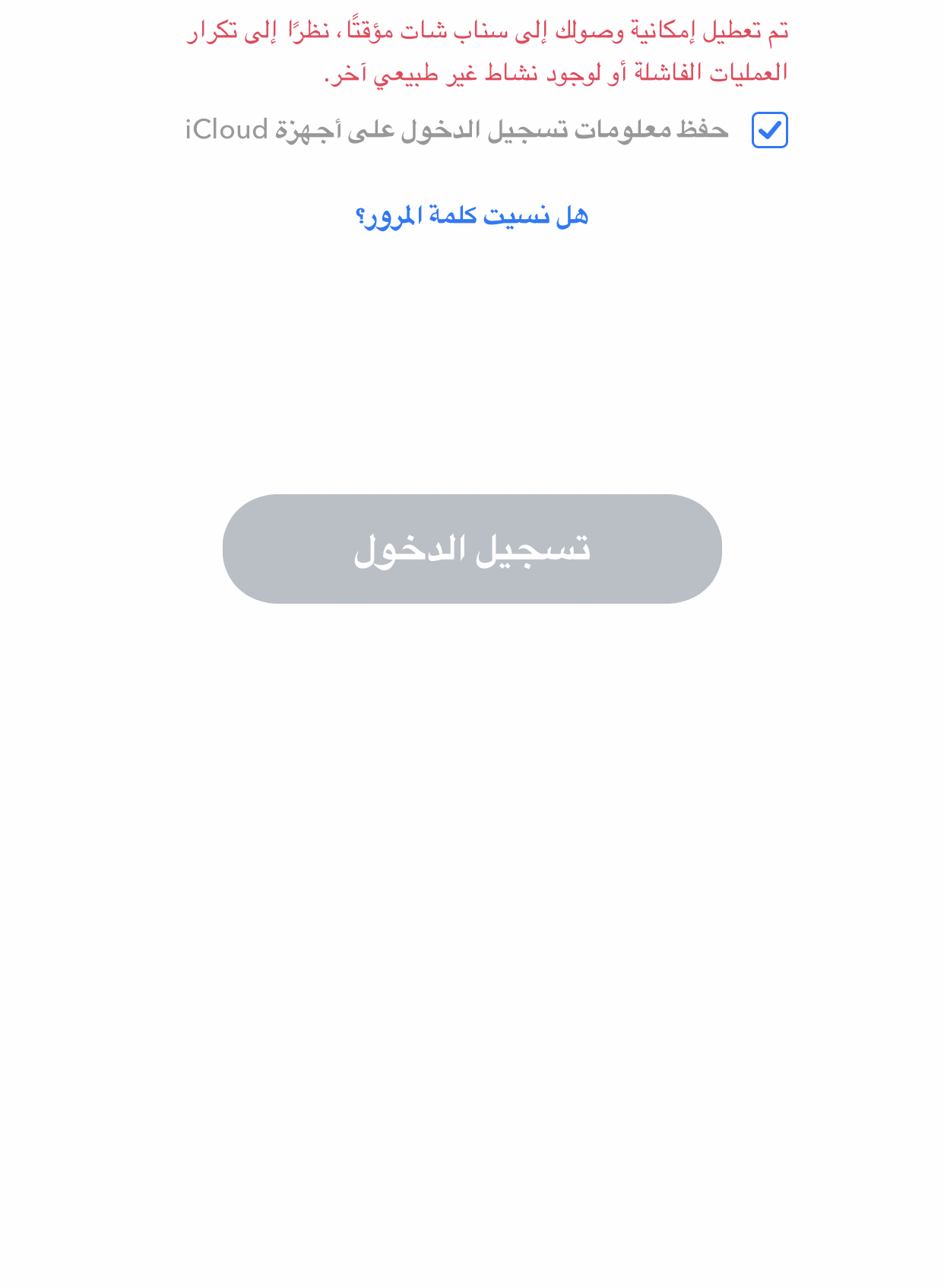 تم تعطيل إمكانية وصولك إلى سناب شات مؤقتًا، نظرًا إلى تكرار العمليات الفاشلة أو لوجود نشاط غير طبيعي آخر.

حفظ معلومات تسجيل الدخول على أجهزة iCloud

هل نسيت كلمة المرور؟

تسجيل الدخول